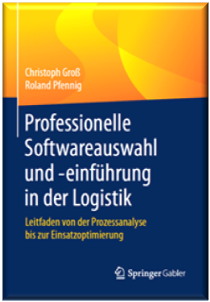 Christoph Groß
Roland Pfennig

Professionelle Softwareauswahl und -einführung in der Logistik

Leitfaden von der Prozessanalyse bis zur Einsatzoptimierung

Springer Gabler